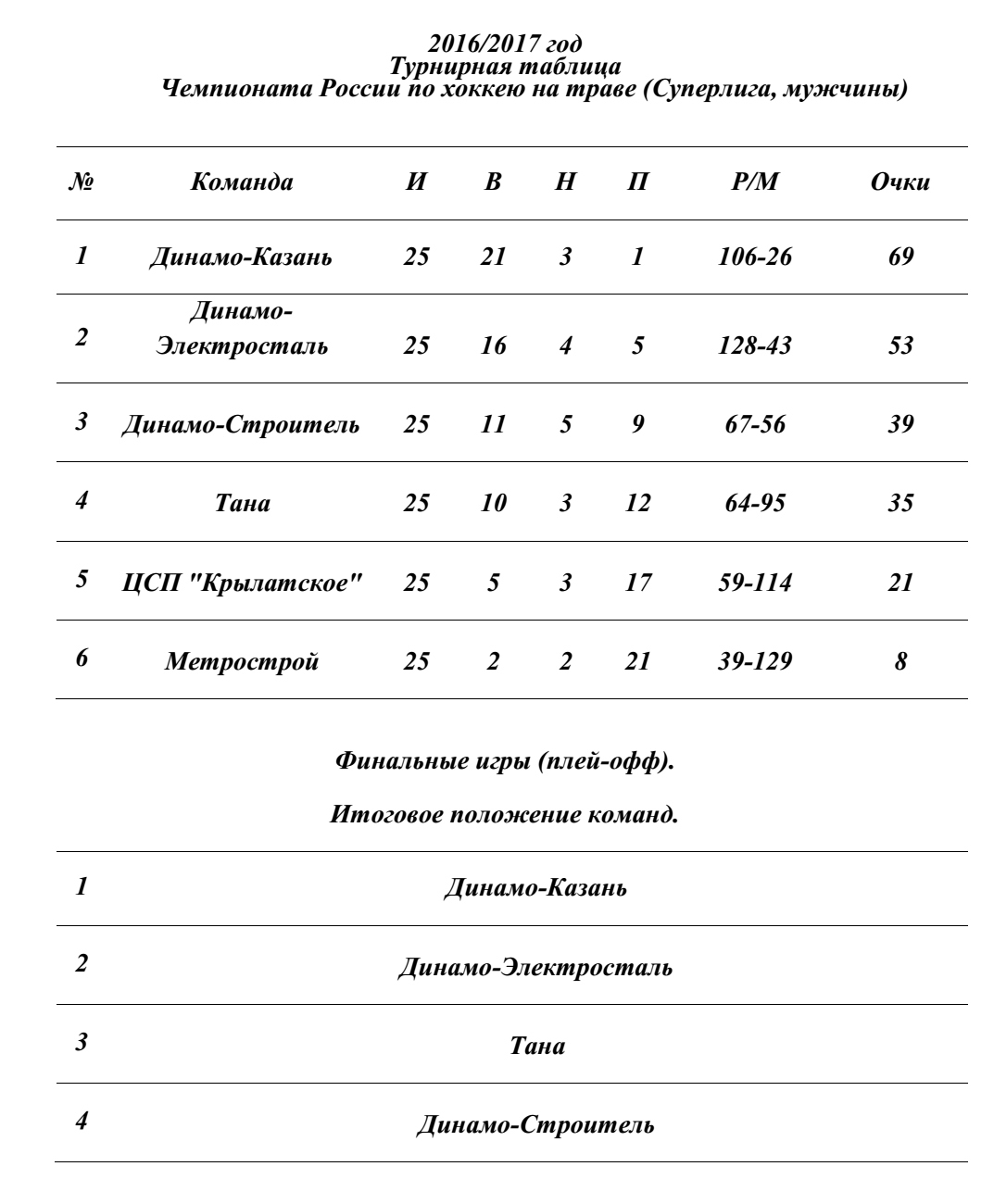 2016/2017 год
Турнирная таблица
Чемпионата России по хоккею на траве (Суперлига, мужчины)

| № | Команда | И | В | Н | П | Р/М | Очки |
|---|---|---|---|---|---|---|---|
| 1 | Динамо-Казань | 25 | 21 | 3 | 1 | 106-26 | 69 |
| 2 | Динамо-Электросталь | 25 | 16 | 4 | 5 | 128-43 | 53 |
| 3 | Динамо-Строитель | 25 | 11 | 5 | 9 | 67-56 | 39 |
| 4 | Тана | 25 | 10 | 3 | 12 | 64-95 | 35 |
| 5 | ЦСП "Крылатское" | 25 | 5 | 3 | 17 | 59-114 | 21 |
| 6 | Метрострой | 25 | 2 | 2 | 21 | 39-129 | 8 |

Финальные игры (плей-офф).

Итоговое положение команд.

| 1 | Динамо-Казань |
|---|---|
| 2 | Динамо-Электросталь |
| 3 | Тана |
| 4 | Динамо-Строитель |